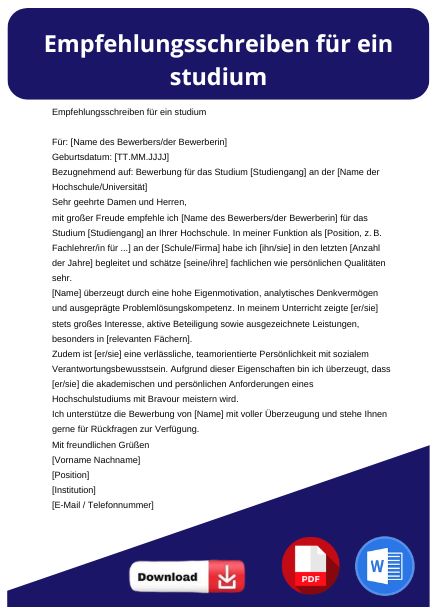 Empfehlungsschreiben für ein studium

Empfehlungsschreiben für ein studium

Für: [Name des Bewerbers/der Bewerberin]
Geburtsdatum: [TT.MM.JJJJ]
Bezugnehmend auf: Bewerbung für das Studium [Studiengang] an der [Name der Hochschule/Universität]
Sehr geehrte Damen und Herren,
mit großer Freude empfehle ich [Name des Bewerbers/der Bewerberin] für das Studium [Studiengang] an Ihrer Hochschule. In meiner Funktion als [Position, z. B. Fachlehrer/in für ...] an der [Schule/Firma] habe ich [ihn/sie] in den letzten [Anzahl der Jahre] begleitet und schätze [seine/ihre] fachlichen wie persönlichen Qualitäten sehr.
[Name] überzeugt durch eine hohe Eigenmotivation, analytisches Denkvermögen und ausgeprägte Problemlösungskompetenz. In meinem Unterricht zeigte [er/sie] stets großes Interesse, aktive Beteiligung sowie ausgezeichnete Leistungen, besonders in [relevanten Fächern].
Zudem ist [er/sie] eine verlässliche, teamorientierte Persönlichkeit mit sozialem Verantwortungsbewusstsein. Aufgrund dieser Eigenschaften bin ich überzeugt, dass [er/sie] die akademischen und persönlichen Anforderungen eines Hochschulstudiums mit Bravour meistern wird.
Ich unterstütze die Bewerbung von [Name] mit voller Überzeugung und stehe Ihnen gerne für Rückfragen zur Verfügung.
Mit freundlichen Grüßen
[Vorname Nachname]
[Position]
[Institution]
[E-Mail / Telefonnummer]

Download
PDF
W